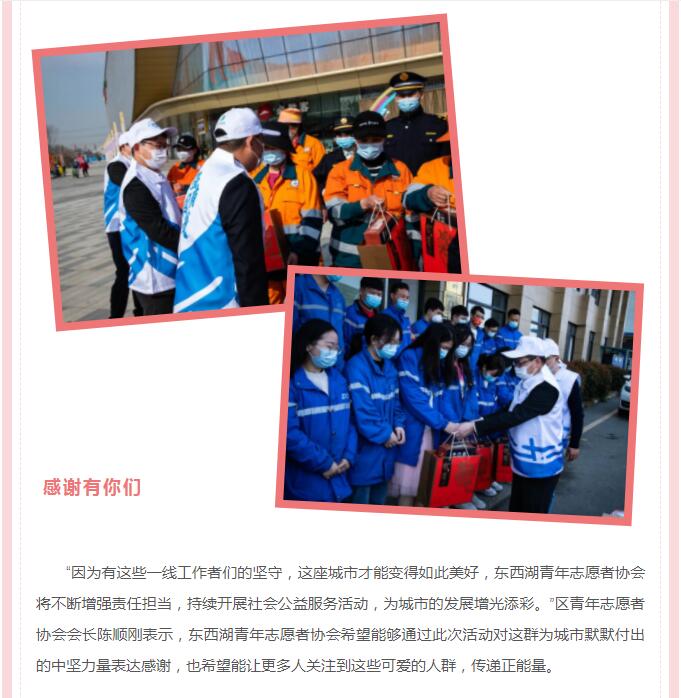 感谢有你们

“因为有这些一线工作者们的坚守，这座城市才能变得如此美好，东西湖青年志愿者协会将不断增强责任担当，持续开展社会公益服务活动，为城市的发展增光添彩。”区青年志愿者协会会长陈顺刚表示，东西湖青年志愿者协会希望能够通过此次活动对这群为城市默默付出的中坚力量表达感谢，也希望能让更多人关注到这些可爱的人群，传递正能量。